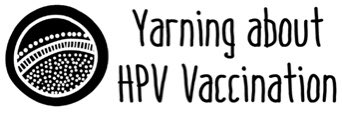 Yarning about
HPV Vaccination